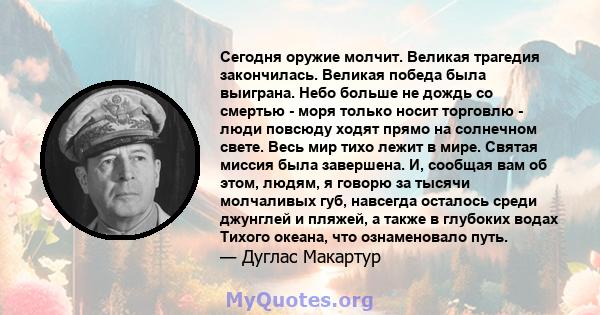 Сегодня оружие молчит. Великая трагедия закончилась. Великая победа была выиграна. Небо больше не дождь со смертью - моря только носит торговлю - люди повсюду ходят прямо на солнечном свете. Весь мир тихо лежит в мире. Святая миссия была завершена. И, сообщая вам об этом, людям, я говорю за тысячи молчаливых губ, навсегда осталось среди джунглей и пляжей, а также в глубоких водах Тихого океана, что ознаменовало путь.
— Дуглас Макартур

MyQuotes.org